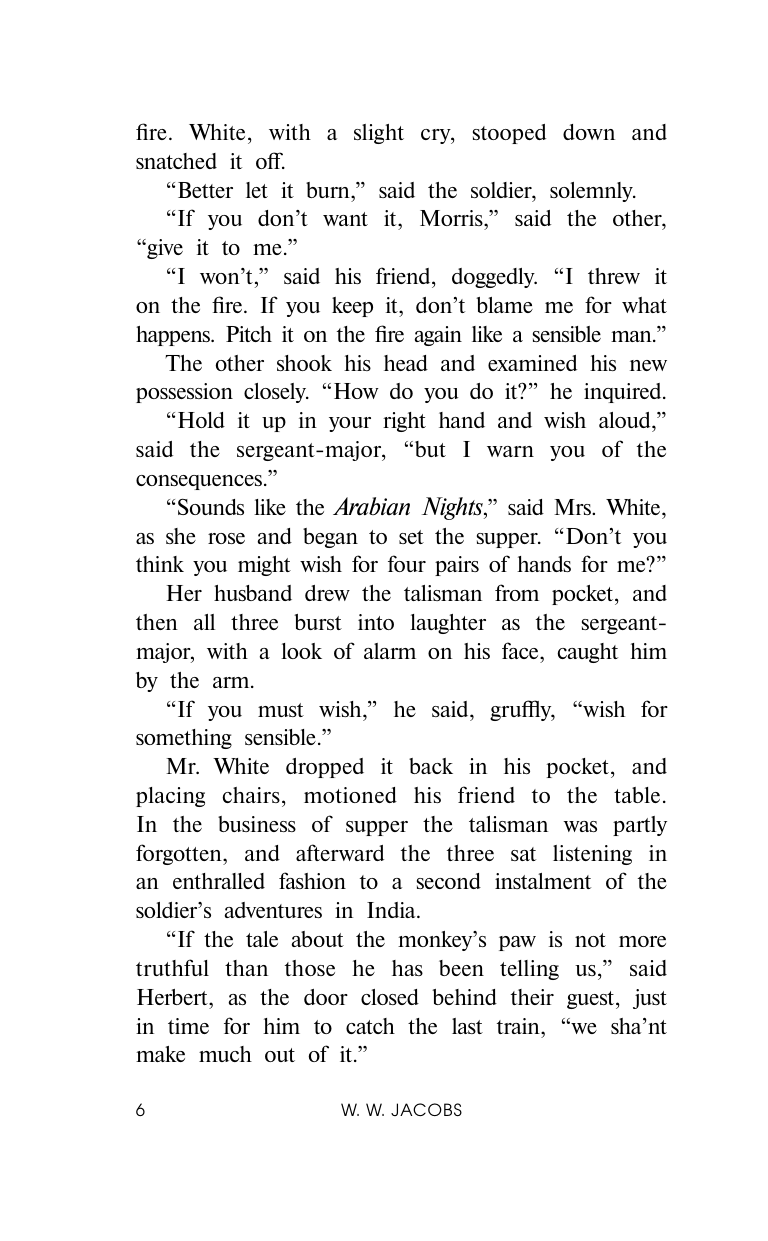 fire. White, with a slight cry, stooped down and snatched it off.

“Better let it burn,” said the soldier, solemnly.

“If you don’t want it, Morris,” said the other, “give it to me.”

“I won’t,” said his friend, doggedly. “I threw it on the fire. If you keep it, don’t blame me for what happens. Pitch it on the fire again like a sensible man.”

The other shook his head and examined his new possession closely. “How do you do it?” he inquired.

“Hold it up in your right hand and wish aloud,” said the sergeant-major, “but I warn you of the consequences.”

“Sounds like the Arabian Nights,” said Mrs. White, as she rose and began to set the supper. “Don’t you think you might wish for four pairs of hands for me?”

Her husband drew the talisman from pocket, and then all three burst into laughter as the sergeant-major, with a look of alarm on his face, caught him by the arm.

“If you must wish,” he said, gruffly, “wish for something sensible.”

Mr. White dropped it back in his pocket, and placing chairs, motioned his friend to the table. In the business of supper the talisman was partly forgotten, and afterward the three sat listening in an enthralled fashion to a second instalment of the soldier’s adventures in India.

“If the tale about the monkey’s paw is not more truthful than those he has been telling us,” said Herbert, as the door closed behind their guest, just in time for him to catch the last train, “we sha’nt make much out of it.”

6 W. W. JACOBS